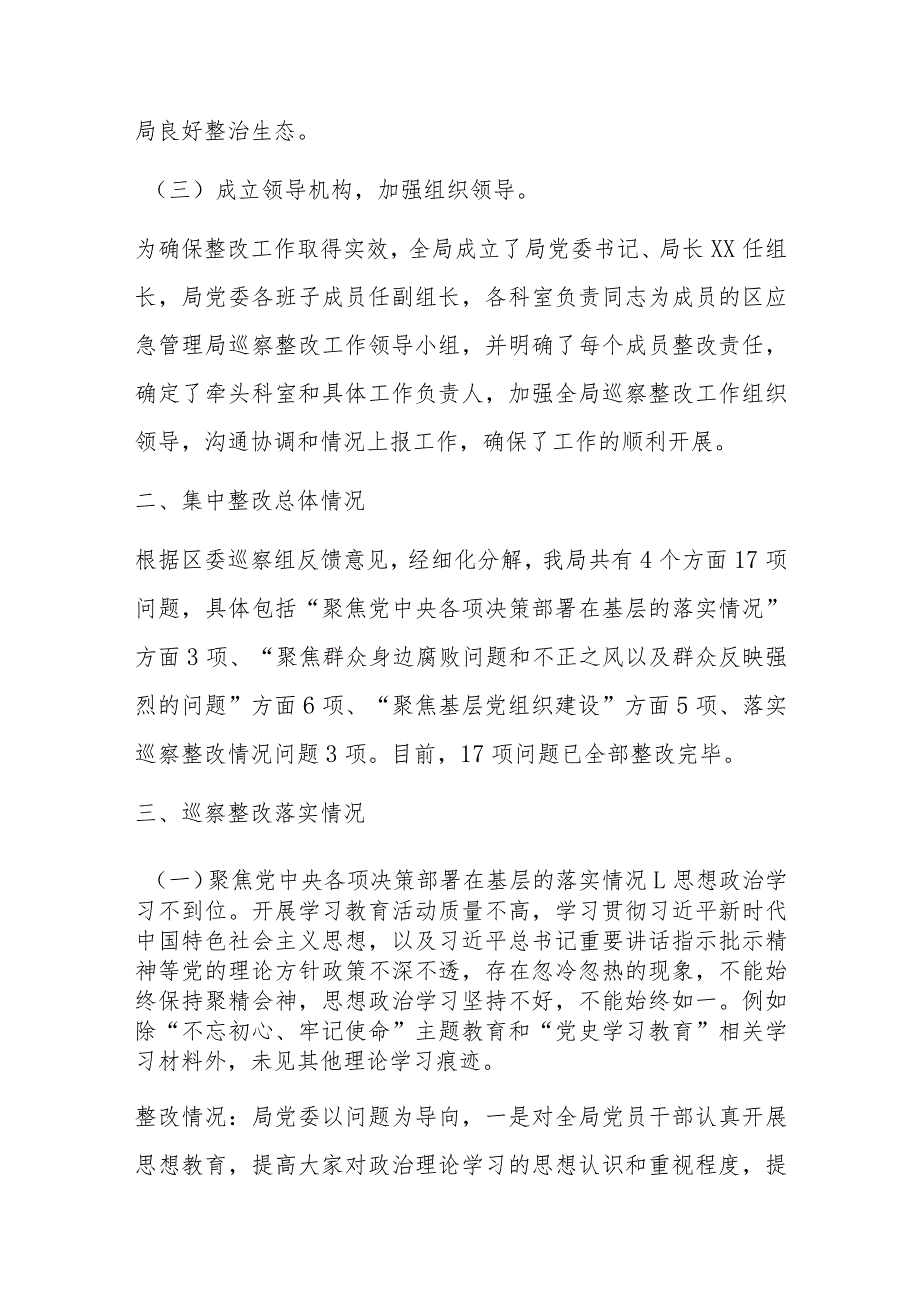 局良好整治生态。

（三）成立领导机构，加强组织领导。

为确保整改工作取得实效，全局成立了局党委书记、局长XX任组长，局党委各班子成员任副组长，各科室负责同志为成员的区应急管理局巡察整改工作领导小组，并明确了每个成员整改责任，确定了牵头科室和具体工作负责人，加强全局巡察整改工作组织领导，沟通协调和情况上报工作，确保了工作的顺利开展。

二、集中整改总体情况

根据区委巡察组反馈意见，经细化分解，我局共有4个方面17项问题，具体包括“聚焦党中央各项决策部署在基层的落实情况”方面3项、“聚焦群众身边腐败问题和不正之风以及群众反映强烈的问题”方面6项、“聚焦基层党组织建设”方面5项、落实巡察整改情况问题3项。目前，17项问题已全部整改完毕。

三、巡察整改落实情况

（一）聚焦党中央各项决策部署在基层的落实情况L思想政治学习不到位。开展学习教育活动质量不高，学习贯彻习近平新时代中国特色社会主义思想，以及习近平总书记重要讲话指示批示精神等党的理论方针政策不深不透，存在忽冷忽热的现象，不能始终保持聚精会神，思想政治学习坚持不好，不能始终如一。例如除“不忘初心、牢记使命”主题教育和“党史学习教育”相关学习材料外，未见其他理论学习痕迹。

整改情况：局党委以问题为导向，一是对全局党员干部认真开展思想教育，提高大家对政治理论学习的思想认识和重视程度，提